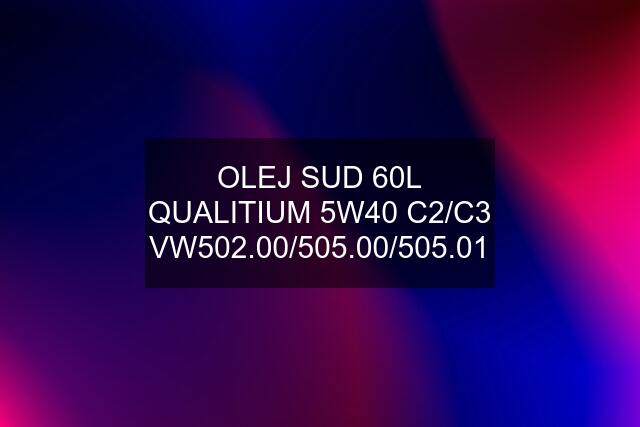 OLEJ SUD 60L QUALITIUM 5W40 C2/C3 VW502.00/505.00/505.01